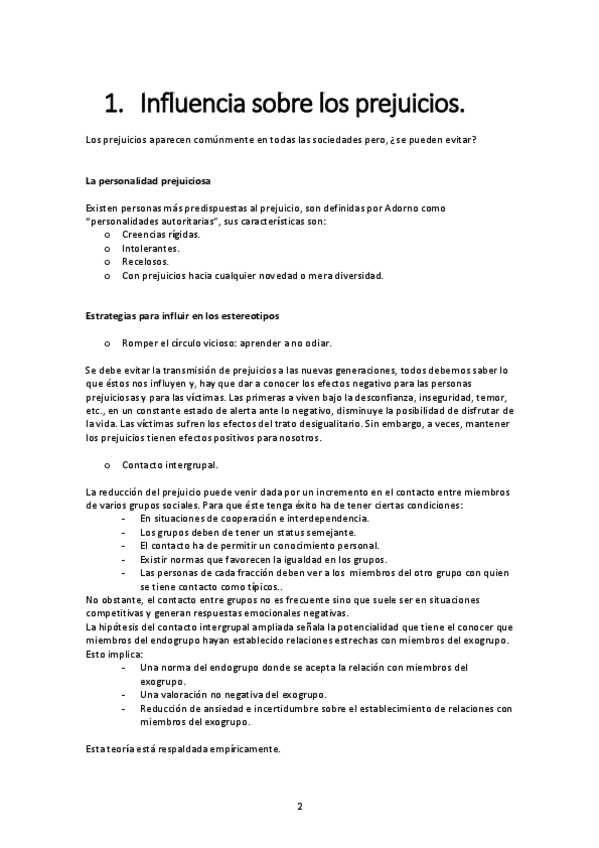 1. Influencia sobre los prejuicios.

Los prejuicios aparecen comúnmente en todas las sociedades pero, ¿se pueden evitar?

La personalidad prejuiciosa

Existen personas más predispuestas al prejuicio, son definidas por Adorno como "personalidades autoritarias", sus características son:
o Creencias rígidas.
o Intolerantes.
o Recelosos.
o Con prejuicios hacia cualquier novedad o mera diversidad.

Estrategias para influir en los estereotipos

o Romper el círculo vicioso: aprender a no odiar.

Se debe evitar la transmisión de prejuicios a las nuevas generaciones, todos debemos saber lo que éstos nos influyen y, hay que dar a conocer los efectos negativo para las personas prejuiciosas y para las víctimas. Las primeras a viven bajo la desconfianza, inseguridad, temor, etc., en un constante estado de alerta ante lo negativo, disminuye la posibilidad de disfrutar de la vida. Las víctimas sufren los efectos del trato desigualitario. Sin embargo, a veces, mantener los prejuicios tienen efectos positivos para nosotros.

o Contacto intergrupal.

La reducción del prejuicio puede venir dada por un incremento en el contacto entre miembros de varios grupos sociales. Para que éste tenga éxito ha de tener ciertas condiciones:
- En situaciones de cooperación e interdependencia.
- Los grupos deben de tener un status semejante.
- El contacto ha de permitir un conocimiento personal.
- Existir normas que favorecen la igualdad en los grupos.
- Las personas de cada fracción deben ver a los miembros del otro grupo con quien se tiene contacto como típicos..
No obstante, el contacto entre grupos no es frecuente sino que suele ser en situaciones competitivas y generan respuestas emocionales negativas.
La hipótesis del contacto intergrupal ampliada señala la potencialidad que tiene el conocer que miembros del endogrupo hayan establecido relaciones estrechas con miembros del exogrupo. Esto implica:
- Una norma del endogrupo donde se acepta la relación con miembros del exogrupo.
- Una valoración no negativa del exogrupo.
- Reducción de ansiedad e incertidumbre sobre el establecimiento de relaciones con miembros del exogrupo.

Esta teoría está respaldada empíricamente.

2